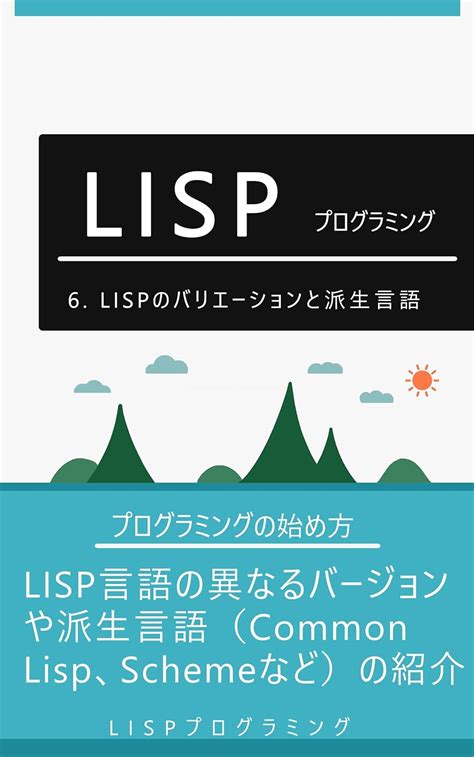 LISP プログラミング

6. LISPのバリエーションと派生言語

プログラミングの始め方

LISP言語の異なるバージョンや派生言語（Common Lisp、Schemeなど）の紹介

LISPプログラミング